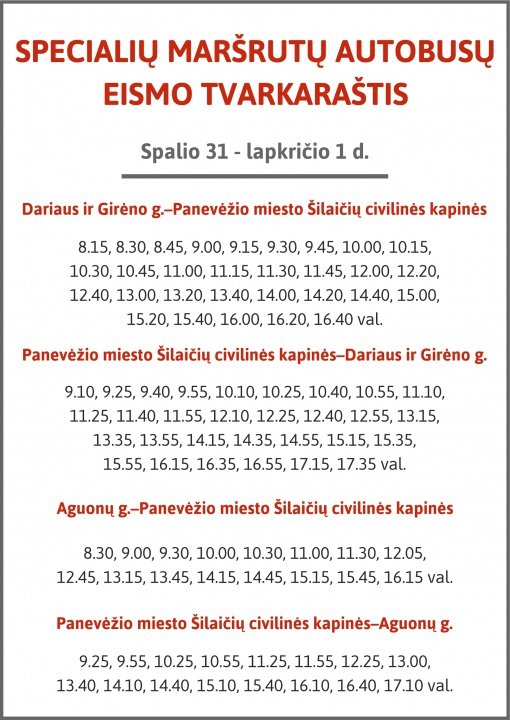 SPECIALIŲ MARŠRUTŲ AUTOBUSŲ EISMO TVARKARAŠTIS

Spalio 31 - lapkričio 1 d.

Dariaus ir Girėno g.–Panevėžio miesto Šilaičių civilinės kapinės

8.15, 8.30, 8.45, 9.00, 9.15, 9.30, 9.45, 10.00, 10.15, 10.30, 10.45, 11.00, 11.15, 11.30, 11.45, 12.00, 12.20, 12.40, 13.00, 13.20, 13.40, 14.00, 14.20, 14.40, 15.00, 15.20, 15.40, 16.00, 16.20, 16.40 val.

Panevėžio miesto Šilaičių civilinės kapinės–Dariaus ir Girėno g.

9.10, 9.25, 9.40, 9.55, 10.10, 10.25, 10.40, 10.55, 11.10, 11.25, 11.40, 11.55, 12.10, 12.25, 12.40, 12.55, 13.15, 13.35, 13.55, 14.15, 14.35, 14.55, 15.15, 15.35, 15.55, 16.15, 16.35, 16.55, 17.15, 17.35 val.

Aguonų g.–Panevėžio miesto Šilaičių civilinės kapinės

8.30, 9.00, 9.30, 10.00, 10.30, 11.00, 11.30, 12.05, 12.45, 13.15, 13.45, 14.15, 14.45, 15.15, 15.45, 16.15 val.

Panevėžio miesto Šilaičių civilinės kapinės–Aguonų g.

9.25, 9.55, 10.25, 10.55, 11.25, 11.55, 12.25, 13.00, 13.40, 14.10, 14.40, 15.10, 15.40, 16.10, 16.40, 17.10 val.